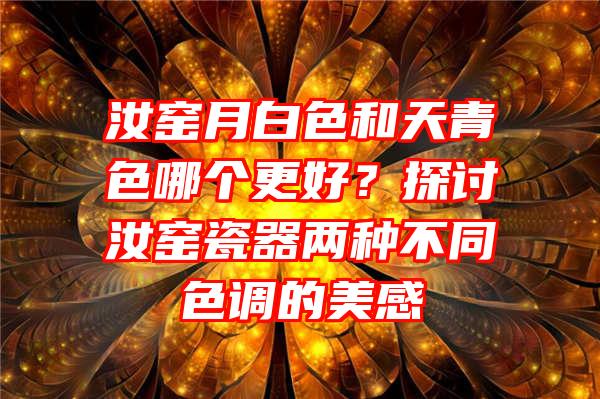 汝窑月白色和天青色哪个更好？探讨汝窑瓷器两种不同色调的美感